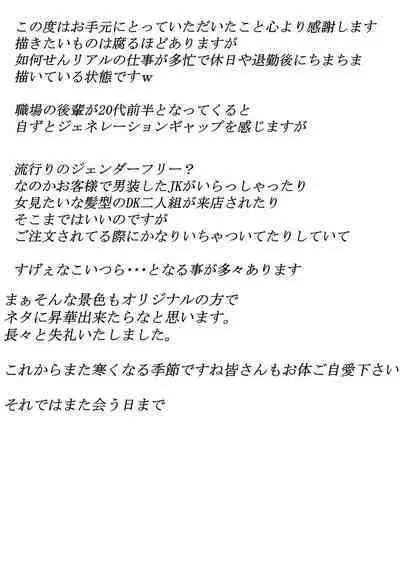 この度はお手元にとっていただいたこと心より感謝します
描きたいものは腐るほどありますが
如何せんリアルの仕事が多忙で休日や退勤後にちまちま
描いている状態ですw

職場の後輩が20代前半となってくると
自ずとジェネレーションギャップを感じますが

流行りのジェンダーフリー？
なのかお客様で男装したJKがいらっしゃったり
女見たいな髪型のDK二人組が来店されたり
そこまではいいのですが
ご注文されてる際にかなりいちゃついてたりしていて

すげぇなこいつら・・・となる事が多々あります

まぁそんな景色もオリジナルの方で
ネタに昇華出来たらなと思います。
長々と失礼いたしました。

これからまた寒くなる季節ですね皆さんもお体ご自愛下さい

それではまた会う日まで